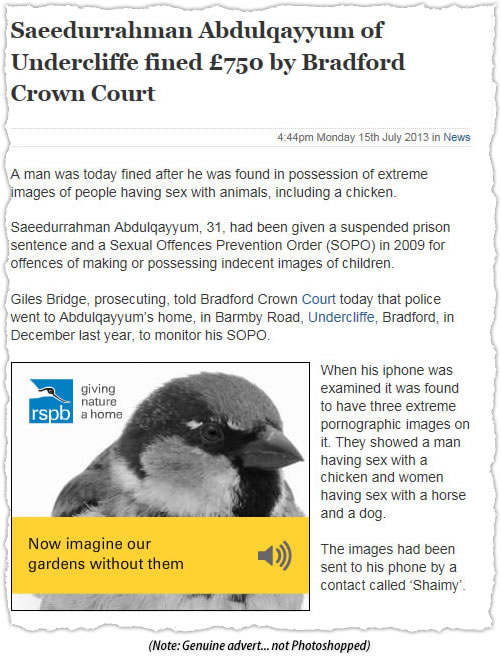 Saeedurrahman Abdulqayyum of Undercliffe fined £750 by Bradford Crown Court

4:44pm Monday 15th July 2013 in News

A man was today fined after he was found in possession of extreme images of people having sex with animals, including a chicken.

Saeedurrahman Abdulqayyum, 31, had been given a suspended prison sentence and a Sexual Offences Prevention Order (SOPO) in 2009 for offences of making or possessing indecent images of children.

Giles Bridge, prosecuting, told Bradford Crown Court today that police went to Abdulqayyum's home, in Barmby Road, Undercliffe, Bradford, in December last year, to monitor his SOPO.

rspb giving nature a home

Now imagine our gardens without them

When his iphone was examined it was found to have three extreme pornographic images on it. They showed a man having sex with a chicken and women having sex with a horse and a dog.

The images had been sent to his phone by a contact called 'Shaimy'.

(Note: Genuine advert... not Photoshopped)